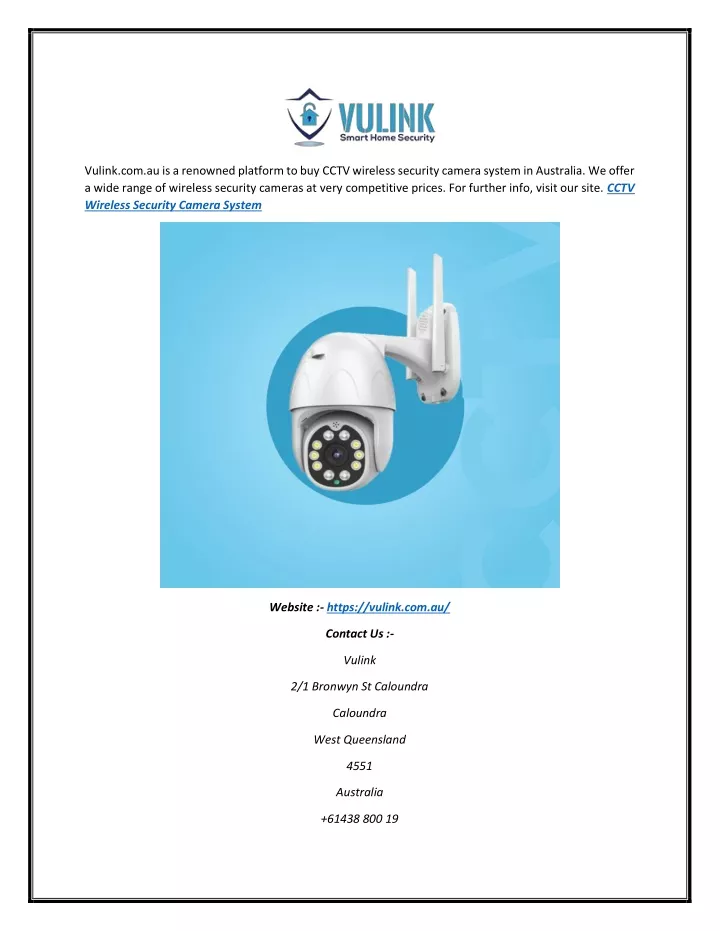 VULINK
Smart Home Security

Vulink.com.au is a renowned platform to buy CCTV wireless security camera system in Australia. We offer a wide range of wireless security cameras at very competitive prices. For further info, visit our site. CCTV Wireless Security Camera System

Website :- https://vulink.com.au/

Contact Us :-

Vulink

2/1 Bronwyn St Caloundra

Caloundra

West Queensland

4551

Australia

+61438 800 19